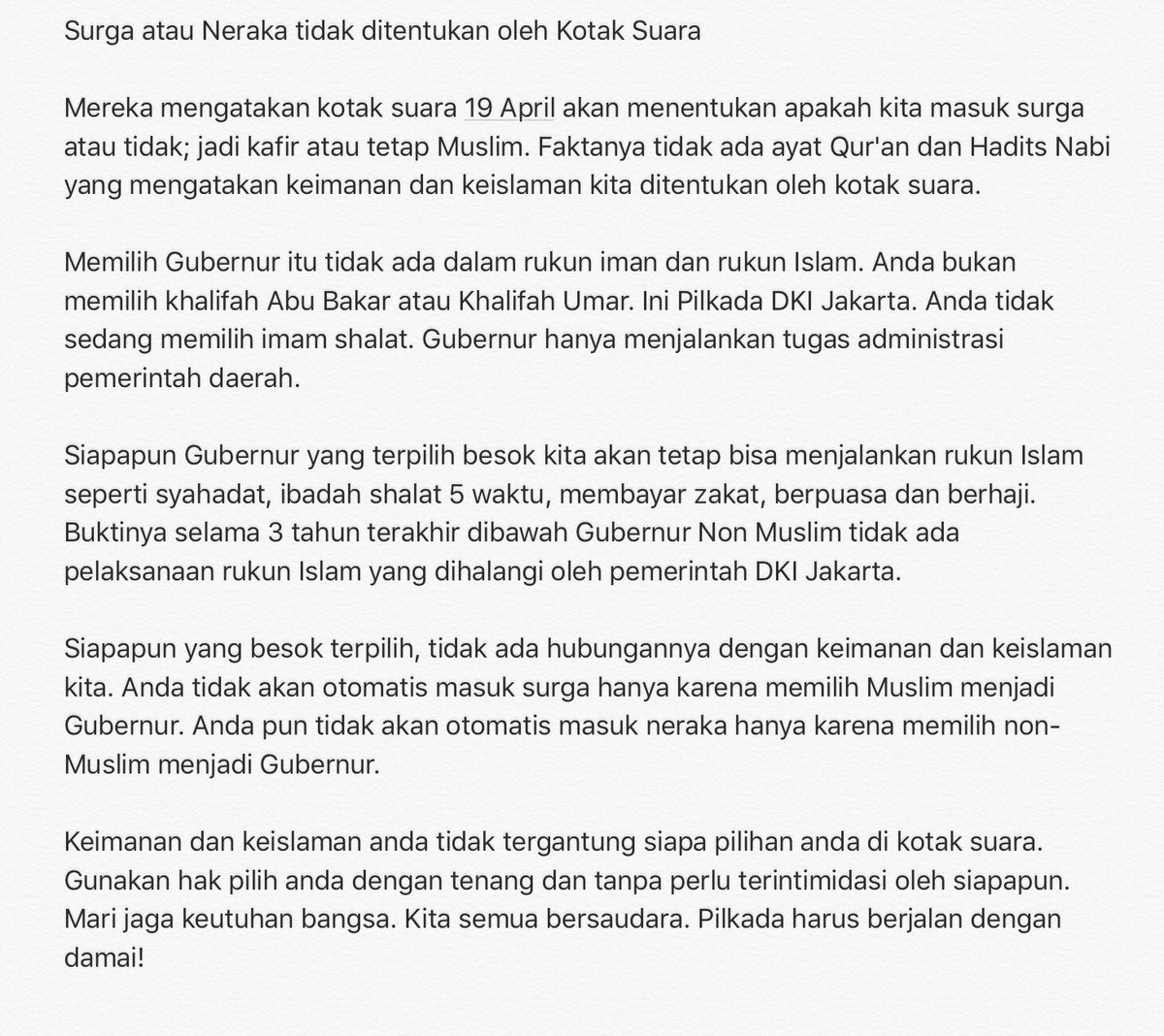 Surga atau Neraka tidak ditentukan oleh Kotak Suara

Mereka mengatakan kotak suara 19 April akan menentukan apakah kita masuk surga atau tidak; jadi kafir atau tetap Muslim. Faktanya tidak ada ayat Qur'an dan Hadits Nabi yang mengatakan keimanan dan keislaman kita ditentukan oleh kotak suara.

Memilih Gubernur itu tidak ada dalam rukun iman dan rukun Islam. Anda bukan memilih khalifah Abu Bakar atau Khalifah Umar. Ini Pilkada DKI Jakarta. Anda tidak sedang memilih imam shalat. Gubernur hanya menjalankan tugas administrasi pemerintah daerah.

Siapapun Gubernur yang terpilih besok kita akan tetap bisa menjalankan rukun Islam seperti syahadat, ibadah shalat 5 waktu, membayar zakat, berpuasa dan berhaji. Buktinya selama 3 tahun terakhir dibawah Gubernur Non Muslim tidak ada pelaksanaan rukun Islam yang dihalangi oleh pemerintah DKI Jakarta.

Siapapun yang besok terpilih, tidak ada hubungannya dengan keimanan dan keislaman kita. Anda tidak akan otomatis masuk surga hanya karena memilih Muslim menjadi Gubernur. Anda pun tidak akan otomatis masuk neraka hanya karena memilih non-Muslim menjadi Gubernur.

Keimanan dan keislaman anda tidak tergantung siapa pilihan anda di kotak suara. Gunakan hak pilih anda dengan tenang dan tanpa perlu terintimidasi oleh siapapun. Mari jaga keutuhan bangsa. Kita semua bersaudara. Pilkada harus berjalan dengan damai!